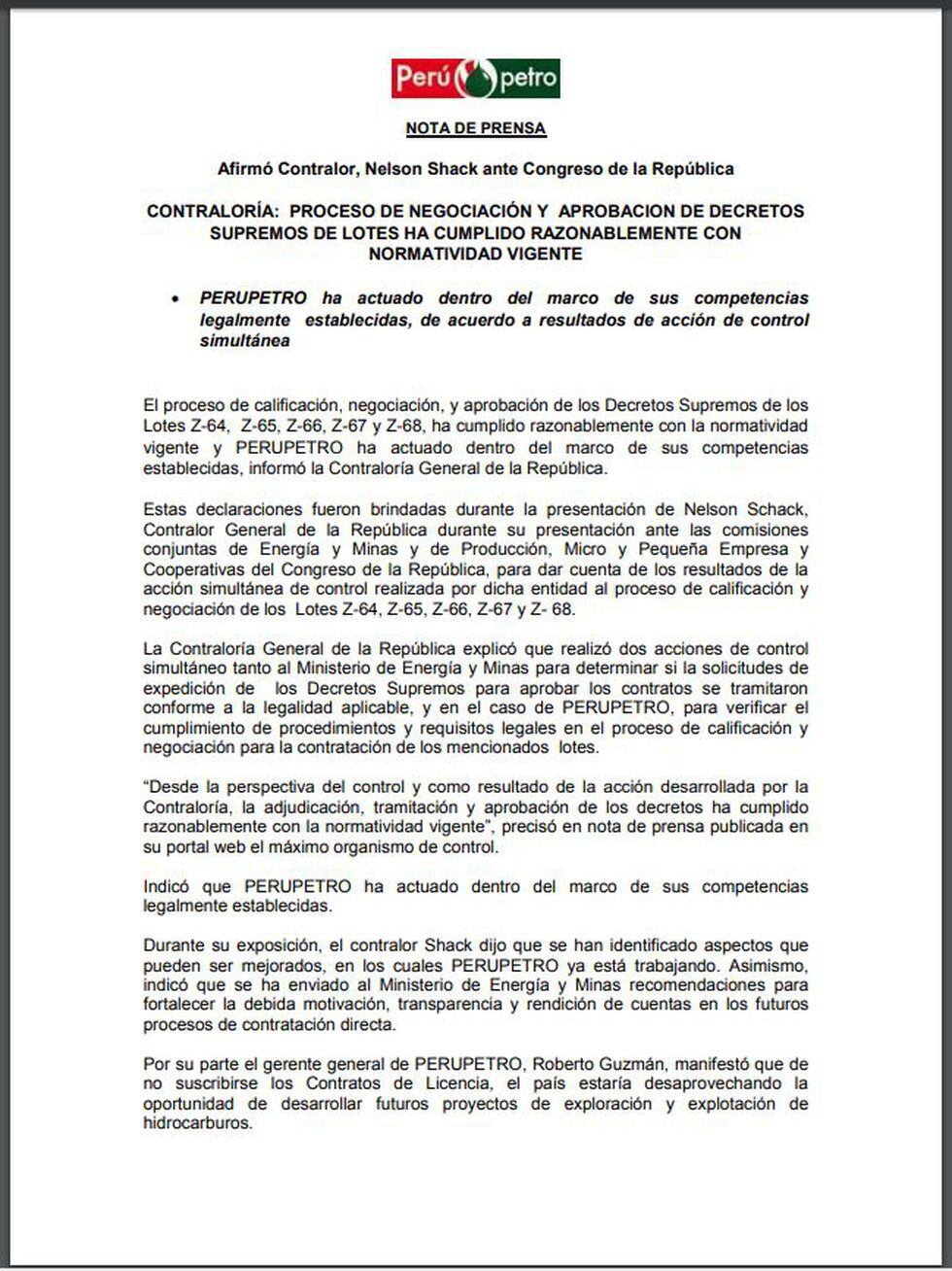 Perú petro

NOTA DE PRENSA

Afirmó Contralor, Nelson Shack ante Congreso de la República

CONTRALORÍA: PROCESO DE NEGOCIACIÓN Y APROBACION DE DECRETOS SUPREMOS DE LOTES HA CUMPLIDO RAZONABLEMENTE CON NORMATIVIDAD VIGENTE

• PERUPETRO ha actuado dentro del marco de sus competencias legalmente establecidas, de acuerdo a resultados de acción de control simultánea

El proceso de calificación, negociación, y aprobación de los Decretos Supremos de los Lotes Z-64, Z-65, Z-66, Z-67 y Z-68, ha cumplido razonablemente con la normatividad vigente y PERUPETRO ha actuado dentro del marco de sus competencias establecidas, informó la Contraloría General de la República.

Estas declaraciones fueron brindadas durante la presentación de Nelson Schack, Contralor General de la República durante su presentación ante las comisiones conjuntas de Energía y Minas y de Producción, Micro y Pequeña Empresa y Cooperativas del Congreso de la República, para dar cuenta de los resultados de la acción simultánea de control realizada por dicha entidad al proceso de calificación y negociación de los Lotes Z-64, Z-65, Z-66, Z-67 y Z- 68.

La Contraloría General de la República explicó que realizó dos acciones de control simultáneo tanto al Ministerio de Energía y Minas para determinar si la solicitudes de expedición de los Decretos Supremos para aprobar los contratos se tramitaron conforme a la legalidad aplicable, y en el caso de PERUPETRO, para verificar el cumplimiento de procedimientos y requisitos legales en el proceso de calificación y negociación para la contratación de los mencionados lotes.

“Desde la perspectiva del control y como resultado de la acción desarrollada por la Contraloría, la adjudicación, tramitación y aprobación de los decretos ha cumplido razonablemente con la normatividad vigente”, precisó en nota de prensa publicada en su portal web el máximo organismo de control.

Indicó que PERUPETRO ha actuado dentro del marco de sus competencias legalmente establecidas.

Durante su exposición, el contralor Shack dijo que se han identificado aspectos que pueden ser mejorados, en los cuales PERUPETRO ya está trabajando. Asimismo, indicó que se ha enviado al Ministerio de Energía y Minas recomendaciones para fortalecer la debida motivación, transparencia y rendición de cuentas en los futuros procesos de contratación directa.

Por su parte el gerente general de PERUPETRO, Roberto Guzmán, manifestó que de no suscribirse los Contratos de Licencia, el país estaría desaprovechando la oportunidad de desarrollar futuros proyectos de exploración y explotación de hidrocarburos.